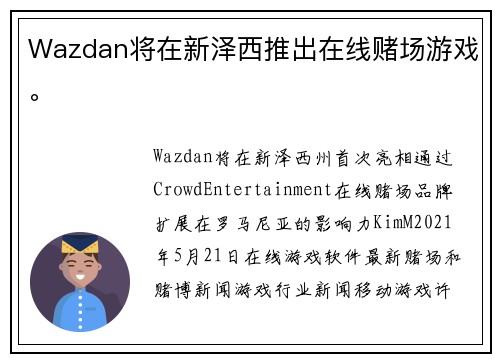 Wazdan将在新泽西推出在线赌场游戏。

Wazdan将在新泽西州首次亮相通过CrowdEntertainment在线赌场品牌扩展在罗马尼亚的影响力KimM2021年5月21日在线游戏软件最新赌场和赌博新闻游戏行业新闻移动游戏许